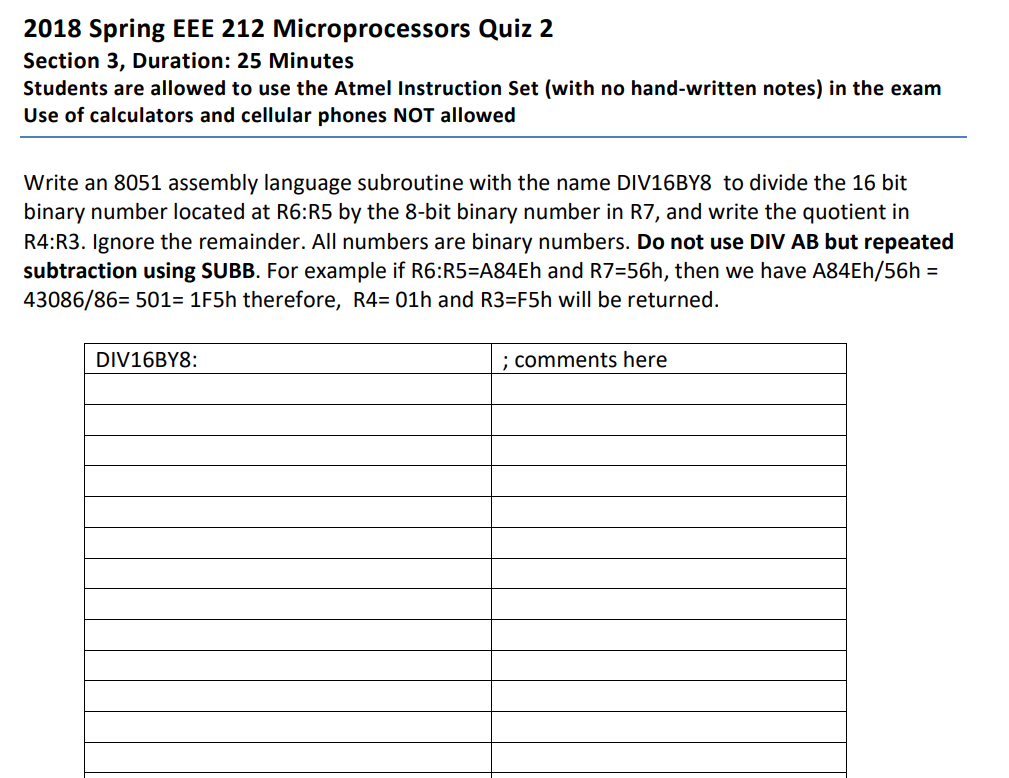 2018 Spring EEE 212 Microprocessors Quiz 2
Section 3, Duration: 25 Minutes
Students are allowed to use the Atmel Instruction Set (with no hand-written notes) in the exam
Use of calculators and cellular phones NOT allowed

Write an 8051 assembly language subroutine with the name DIV16BY8 to divide the 16 bit binary number located at R6:R5 by the 8-bit binary number in R7, and write the quotient in R4:R3. Ignore the remainder. All numbers are binary numbers. Do not use DIV AB but repeated subtraction using SUBB. For example if R6:R5=A84Eh and R7=56h, then we have A84Eh/56h = 43086/86= 501= 1F5h therefore, R4= 01h and R3=F5h will be returned.

| DIV16BY8: | ; comments here |
|---|---|
| | |
| | |
| | |
| | |
| | |
| | |
| | |
| | |
| | |
| | |
| | |
| | |
| | |